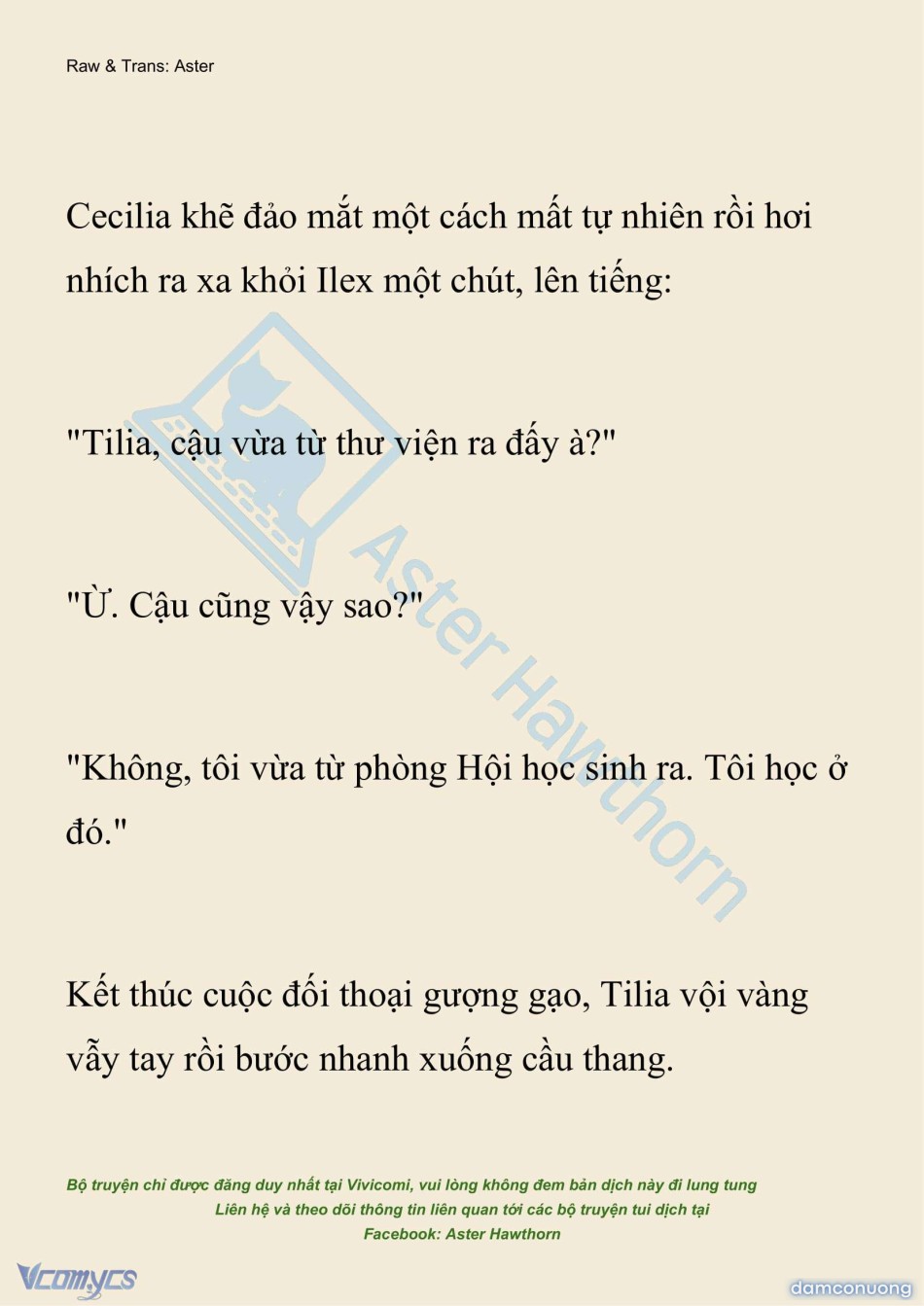 Raw & Trans: Aster

Cecilia khẽ đảo mắt một cách mất tự nhiên rồi hơi nhích ra xa khỏi Ilex một chút, lên tiếng:

"Tilia, cậu vừa từ thư viện ra đấy à?"

"Ừ. Cậu cũng vậy sao?"

"Không, tôi vừa từ phòng Hội học sinh ra. Tôi học ở đó."

Kết thúc cuộc đối thoại gượng gạo, Tilia vội vàng vẫy tay rồi bước nhanh xuống cầu thang.

Aster Hawthorn

Bộ truyện chỉ được đăng duy nhất tại Vivicomi, vui lòng không đem bản dịch này đi lung tung
Liên hệ và theo dõi thông tin liên quan tới các bộ truyện tui dịch tại
Facebook: Aster Hawthorn

Vcomycs

damconuong